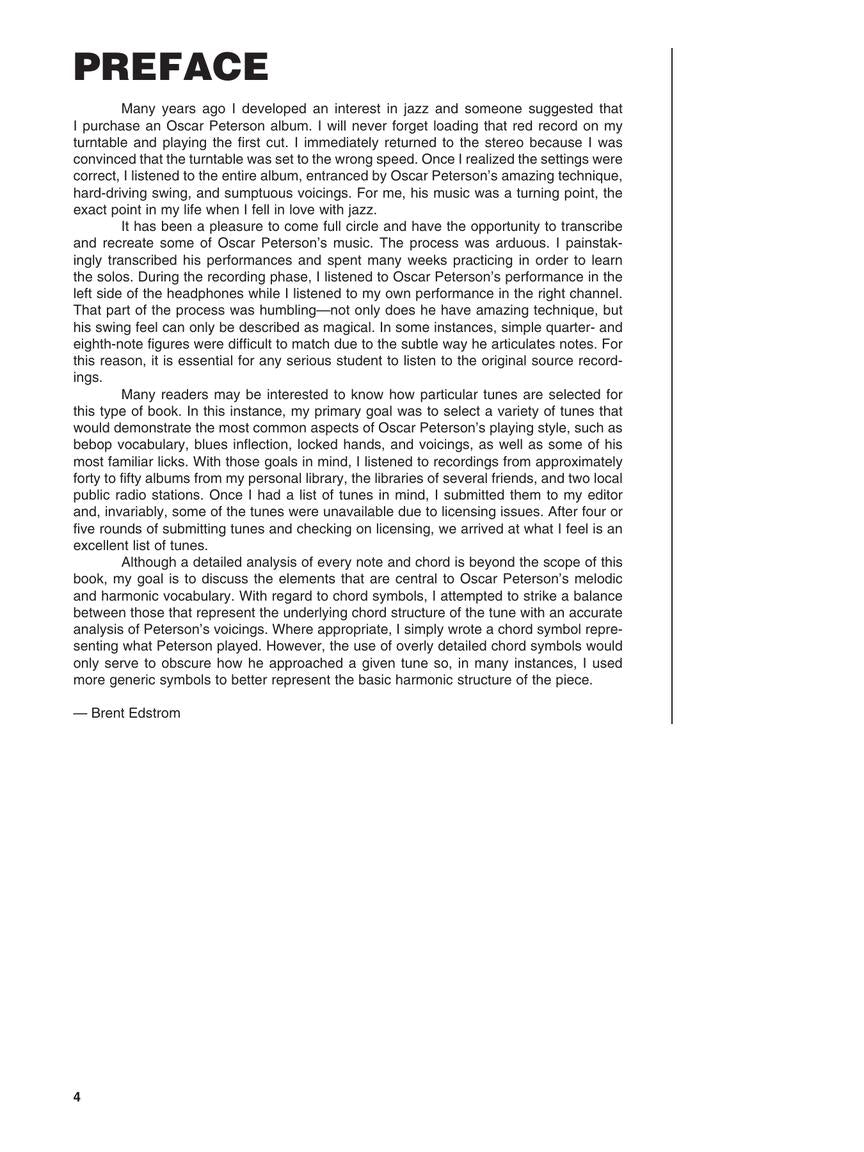 PREFACE

Many years ago I developed an interest in jazz and someone suggested that I purchase an Oscar Peterson album. I will never forget loading that red record on my turntable and playing the first cut. I immediately returned to the stereo because I was convinced that the turntable was set to the wrong speed. Once I realized the settings were correct, I listened to the entire album, entranced by Oscar Peterson's amazing technique, hard-driving swing, and sumptuous voicings. For me, his music was a turning point, the exact point in my life when I fell in love with jazz.

It has been a pleasure to come full circle and have the opportunity to transcribe and recreate some of Oscar Peterson's music. The process was arduous. I painstakingly transcribed his performances and spent many weeks practicing in order to learn the solos. During the recording phase, I listened to Oscar Peterson's performance in the left side of the headphones while I listened to my own performance in the right channel. That part of the process was humbling—not only does he have amazing technique, but his swing feel can only be described as magical. In some instances, simple quarter- and eighth-note figures were difficult to match due to the subtle way he articulates notes. For this reason, it is essential for any serious student to listen to the original source recordings.

Many readers may be interested to know how particular tunes are selected for this type of book. In this instance, my primary goal was to select a variety of tunes that would demonstrate the most common aspects of Oscar Peterson's playing style, such as bebop vocabulary, blues inflection, locked hands, and voicings, as well as some of his most familiar licks. With those goals in mind, I listened to recordings from approximately forty to fifty albums from my personal library, the libraries of several friends, and two local public radio stations. Once I had a list of tunes in mind, I submitted them to my editor and, invariably, some of the tunes were unavailable due to licensing issues. After four or five rounds of submitting tunes and checking on licensing, we arrived at what I feel is an excellent list of tunes.

Although a detailed analysis of every note and chord is beyond the scope of this book, my goal is to discuss the elements that are central to Oscar Peterson's melodic and harmonic vocabulary. With regard to chord symbols, I attempted to strike a balance between those that represent the underlying chord structure of the tune with an accurate analysis of Peterson's voicings. Where appropriate, I simply wrote a chord symbol representing what Peterson played. However, the use of overly detailed chord symbols would only serve to obscure how he approached a given tune so, in many instances, I used more generic symbols to better represent the basic harmonic structure of the piece.

— Brent Edstrom

4